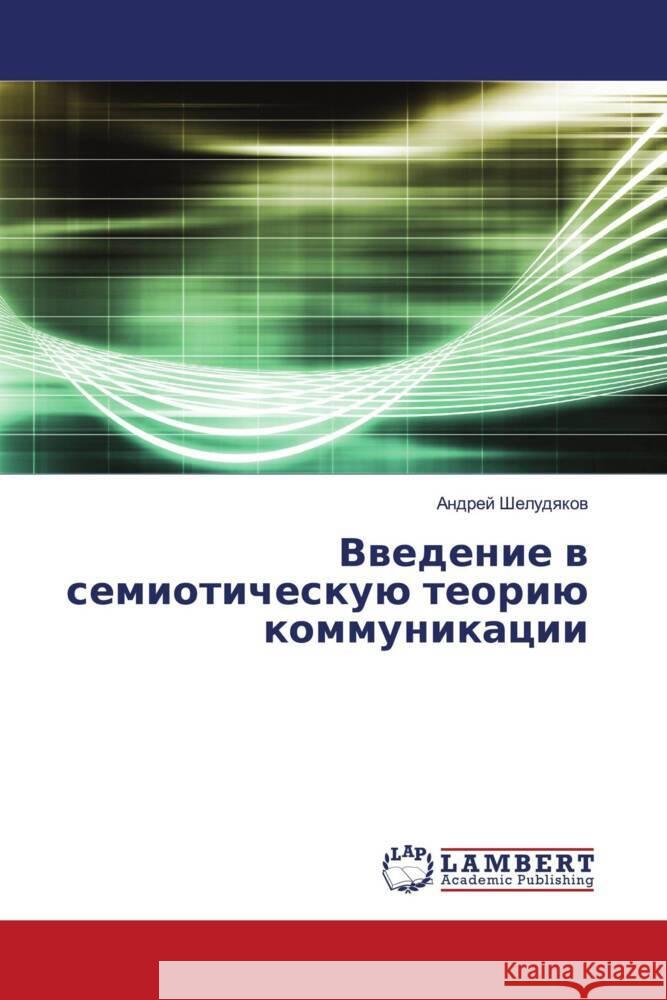 Андрей Шелудяков

Введение в семиотическую теорию коммуникации

LAP

LAMBERT
Academic Publishing